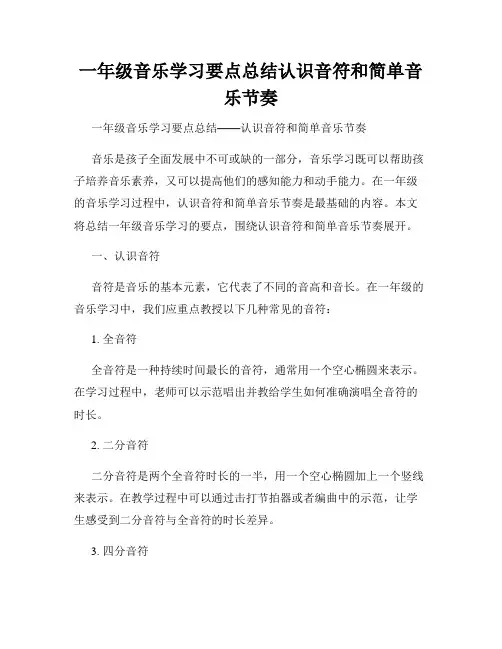 一年级音乐学习要点总结认识音符和简单音乐节奏

一年级音乐学习要点总结——认识音符和简单音乐节奏

音乐是孩子全面发展中不可或缺的一部分，音乐学习既可以帮助孩子培养音乐素养，又可以提高他们的感知能力和动手能力。在一年级的音乐学习过程中，认识音符和简单音乐节奏是最基础的内容。本文将总结一年级音乐学习的要点，围绕认识音符和简单音乐节奏展开。

一、认识音符

音符是音乐的基本元素，它代表了不同的音高和音长。在一年级的音乐学习中，我们应重点教授以下几种常见的音符：

1. 全音符

全音符是一种持续时间最长的音符，通常用一个空心椭圆来表示。在学习过程中，老师可以示范唱出并教给学生如何准确演唱全音符的时长。

2. 二分音符

二分音符是两个全音符时长的一半，用一个空心椭圆加上一个竖线来表示。在教学过程中可以通过击打节拍器或者编曲中的示范，让学生感受到二分音符与全音符的时长差异。

3. 四分音符